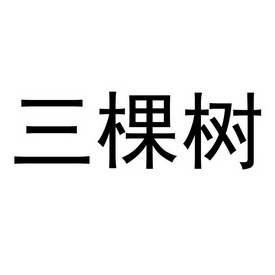 三棵树